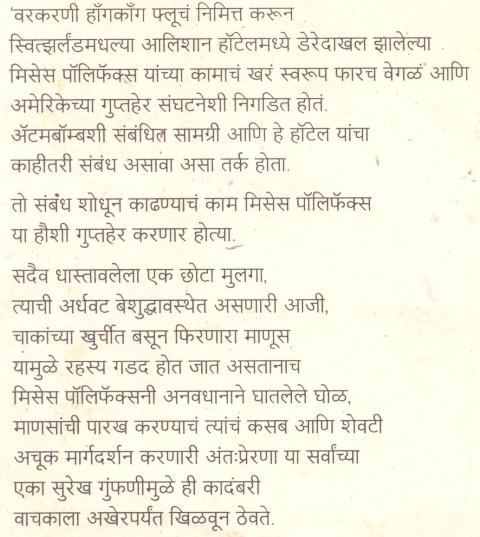 'वरकरणी हाँगकाँग फ्लूचं निमित्त करून स्वित्झर्लंडमधल्या आलिशान हॉटेलमध्ये डेरेदाखल झालेल्या मिसेस पॉलिफॅक्स यांच्या कामाचं खरं स्वरूप फारच वेगळं आणि अमेरिकेच्या गुप्तहेर संघटनेशी निगडित होतं. ॲटमबॉम्बशी संबंधित सामग्री आणि हे हॉटेल यांचा काहीतरी संबंध असावा असा तर्क होता.

तो संबंध शोधून काढण्याचं काम मिसेस पॉलिफॅक्स या हौशी गुप्तहेर करणार होत्या.

सदैव धास्तावलेला एक छोटा मुलगा, त्याची अर्धवट बेशुद्धावस्थेत असणारी आजी, चाकांच्या खुर्चीत बसून फिरणारा माणूस यामुळे रहस्य गडद होत जात असतानाच मिसेस पॉलिफॅक्सनी अनवधानाने घातलेले घोळ, माणसांची पारख करण्याचं त्यांचं कसब आणि शेवटी अचूक मार्गदर्शन करणारी अंतःप्रेरणा या सर्वांच्या एका सुरेख गुंफणीमुळे ही कादंबरी वाचकाला अखेरपर्यंत खिळवून ठेवते.